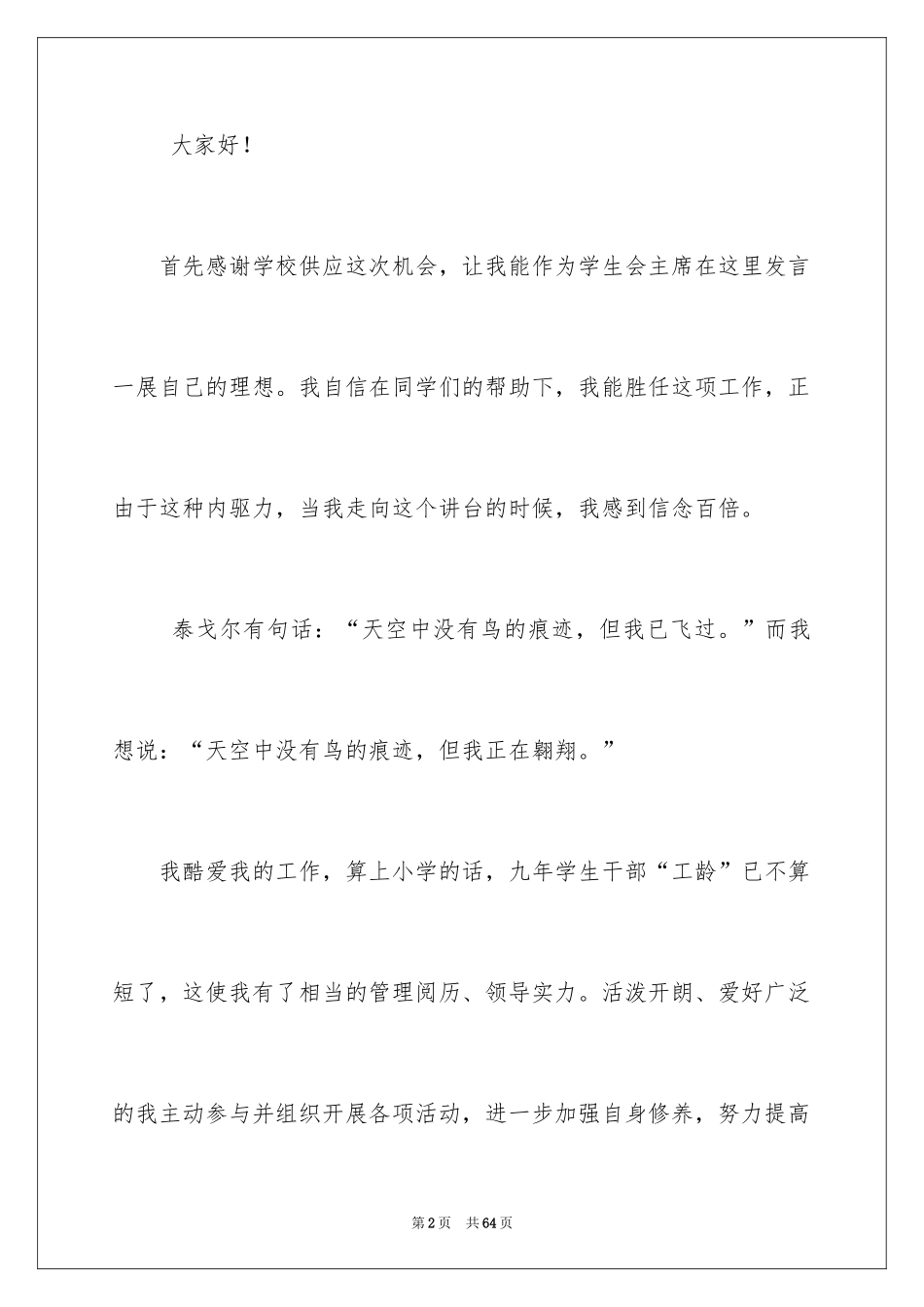 大家好！

首先感谢学校供应这次机会，让我能作为学生会主席在这里发言一展自己的理想。我自信在同学们的帮助下，我能胜任这项工作，正由于这种内驱力，当我走向这个讲台的时候，我感到信念百倍。

泰戈尔有句话：“天空中没有鸟的痕迹，但我已飞过。”而我想说：“天空中没有鸟的痕迹，但我正在翱翔。”

我酷爱我的工作，算上小学的话，九年学生干部“工龄”已不算短了，这使我有了相当的管理阅历、领导实力。活泼开朗、爱好广泛的我主动参与并组织开展各项活动，进一步加强自身修养，努力提高

第2页　共64页